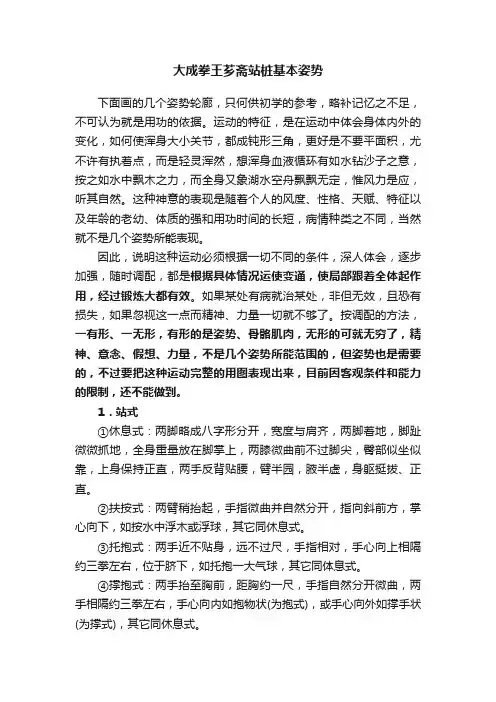 大成拳王芗斋站桩基本姿势

下面画的几个姿势轮廓，只何供初学的参考，略补记忆之不足，不可认为就是用功的依据。运动的特征，是在运动中体会身体内外的变化，如何使浑身大小关节，都成钝形三角，更好是不要平面积，尤不许有执着点，而是轻灵浑然，想浑身血液循环有如水钻沙子之意，按之如水中飘木之力，而全身又象湖水空舟飘飘无定，惟风力是应，听其自然。这种神意的表现是随着个人的风度、性格、天赋、特征以及年龄的老幼、体质的强和用功时间的长短，病情种类之不同，当然就不是几个姿势所能表现。

因此，说明这种运动必须根据一切不同的条件，深人体会，逐步加强，随时调配，都是根据具体情况运使变通，使局部跟着全体起作用，经过锻炼大都有效。如果某处有病就治某处，非但无效，且恐有损失，如果忽视这一点而精神、力量一切就不够了。按调配的方法，一有形、一无形，有形的是姿势、骨骼肌肉，无形的可就无穷了，精神、意念、假想、力量，不是几个姿势所能范围的，但姿势也是需要的，不过要把这种运动完整的用图表现出来，目前因客观条件和能力的限制，还不能做到。

1．站式

①休息式：两脚略成八字形分开，宽度与肩齐，两脚着地，脚趾微微抓地，全身重量放在脚掌上，两膝微曲前不过脚尖，臀部似坐似靠，上身保持正直，两手反背贴腰，臂半园，腋半虚，身躯挺拔、正直。

②扶按式：两臂稍抬起，手指微曲并自然分开，指向斜前方，掌心向下，如按水中浮木或浮球，其它同休息式。

③托抱式：两手近不贴身，远不过尺，手指相对，手心向上相隔约三拳左右，位于脐下，如托抱一大气球，其它同体息式。

④撑抱式：两手抬至胸前，距胸约一尺，手指自然分开微曲，两手相隔约三拳左右，手心向内如抱物状(为抱式)，或手心向外如撑手状(为撑式)，其它同休息式。